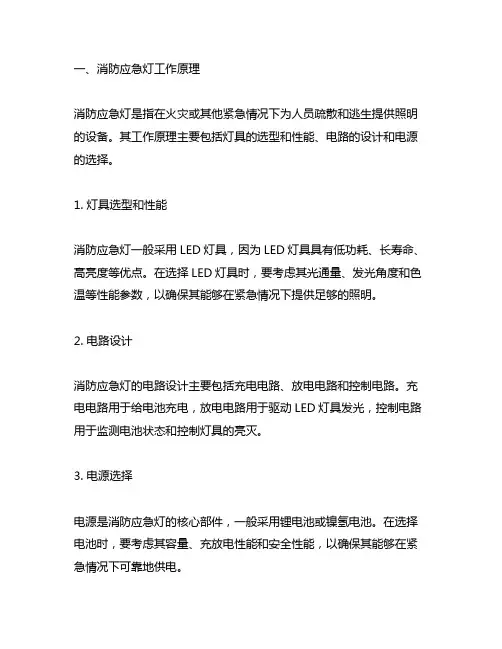 一、消防应急灯工作原理

消防应急灯是指在火灾或其他紧急情况下为人员疏散和逃生提供照明的设备。其工作原理主要包括灯具的选型和性能、电路的设计和电源的选择。

1. 灯具选型和性能

消防应急灯一般采用 LED 灯具，因为 LED 灯具具有低功耗、长寿命、高亮度等优点。在选择 LED 灯具时，要考虑其光通量、发光角度和色温等性能参数，以确保其能够在紧急情况下提供足够的照明。

2. 电路设计

消防应急灯的电路设计主要包括充电电路、放电电路和控制电路。充电电路用于给电池充电，放电电路用于驱动 LED 灯具发光，控制电路用于监测电池状态和控制灯具的亮灭。

3. 电源选择

电源是消防应急灯的核心部件，一般采用锂电池或镍氢电池。在选择电池时，要考虑其容量、充放电性能和安全性能，以确保其能够在紧急情况下可靠地供电。